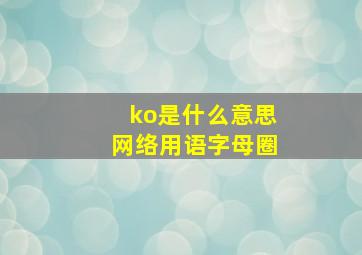 ko是什么意思
网络用语字母圈